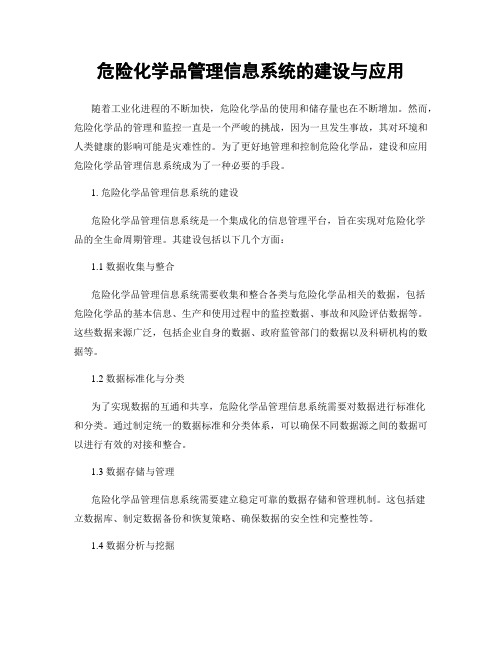 危险化学品管理信息系统的建设与应用

随着工业化进程的不断加快，危险化学品的使用和储存量也在不断增加。然而，危险化学品的管理和监控一直是一个严峻的挑战，因为一旦发生事故，其对环境和人类健康的影响可能是灾难性的。为了更好地管理和控制危险化学品，建设和应用危险化学品管理信息系统成为了一种必要的手段。

1. 危险化学品管理信息系统的建设

危险化学品管理信息系统是一个集成化的信息管理平台，旨在实现对危险化学品的全生命周期管理。其建设包括以下几个方面：

1.1 数据收集与整合

危险化学品管理信息系统需要收集和整合各类与危险化学品相关的数据，包括危险化学品的基本信息、生产和使用过程中的监控数据、事故和风险评估数据等。这些数据来源广泛，包括企业自身的数据、政府监管部门的数据以及科研机构的数据等。

1.2 数据标准化与分类

为了实现数据的互通和共享，危险化学品管理信息系统需要对数据进行标准化和分类。通过制定统一的数据标准和分类体系，可以确保不同数据源之间的数据可以进行有效的对接和整合。

1.3 数据存储与管理

危险化学品管理信息系统需要建立稳定可靠的数据存储和管理机制。这包括建立数据库、制定数据备份和恢复策略、确保数据的安全性和完整性等。

1.4 数据分析与挖掘